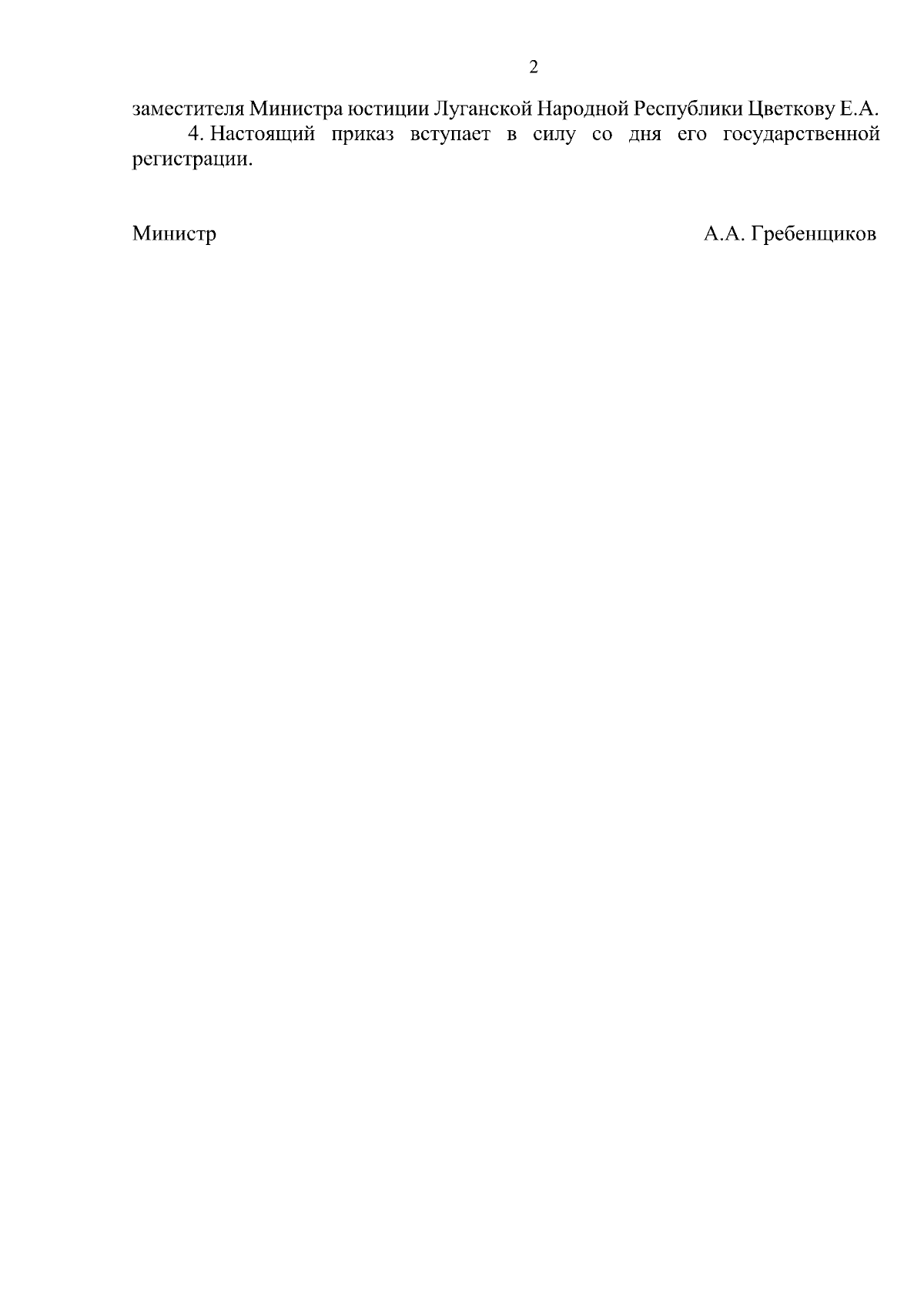 2

заместителя Министра юстиции Луганской Народной Республики Цветкову Е.А.

4. Настоящий приказ вступает в силу со дня его государственной регистрации.

Министр А.А. Гребенщиков